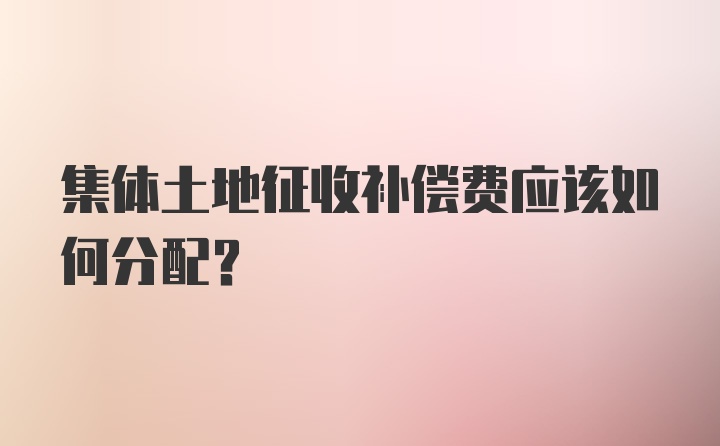 集体土地征收补偿费应该如何分配？